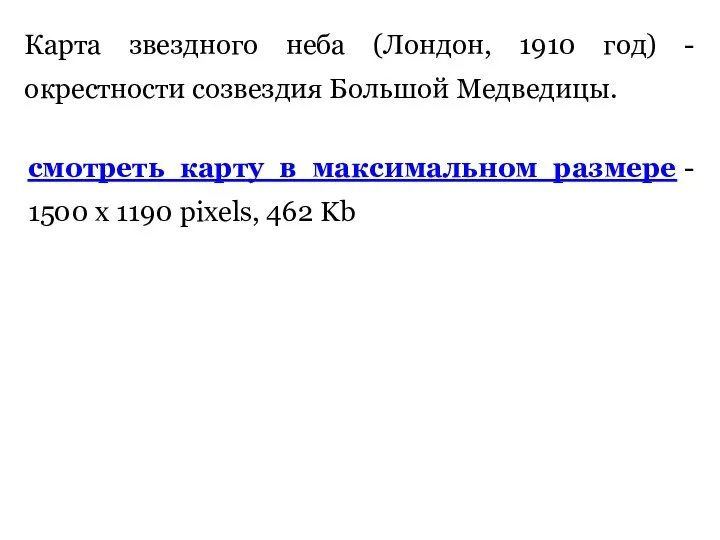 Карта звездного неба (Лондон, 1910 год) - окрестности созвездия Большой Медведицы.

смотреть карту в максимальном размере - 1500 x 1190 pixels, 462 Kb